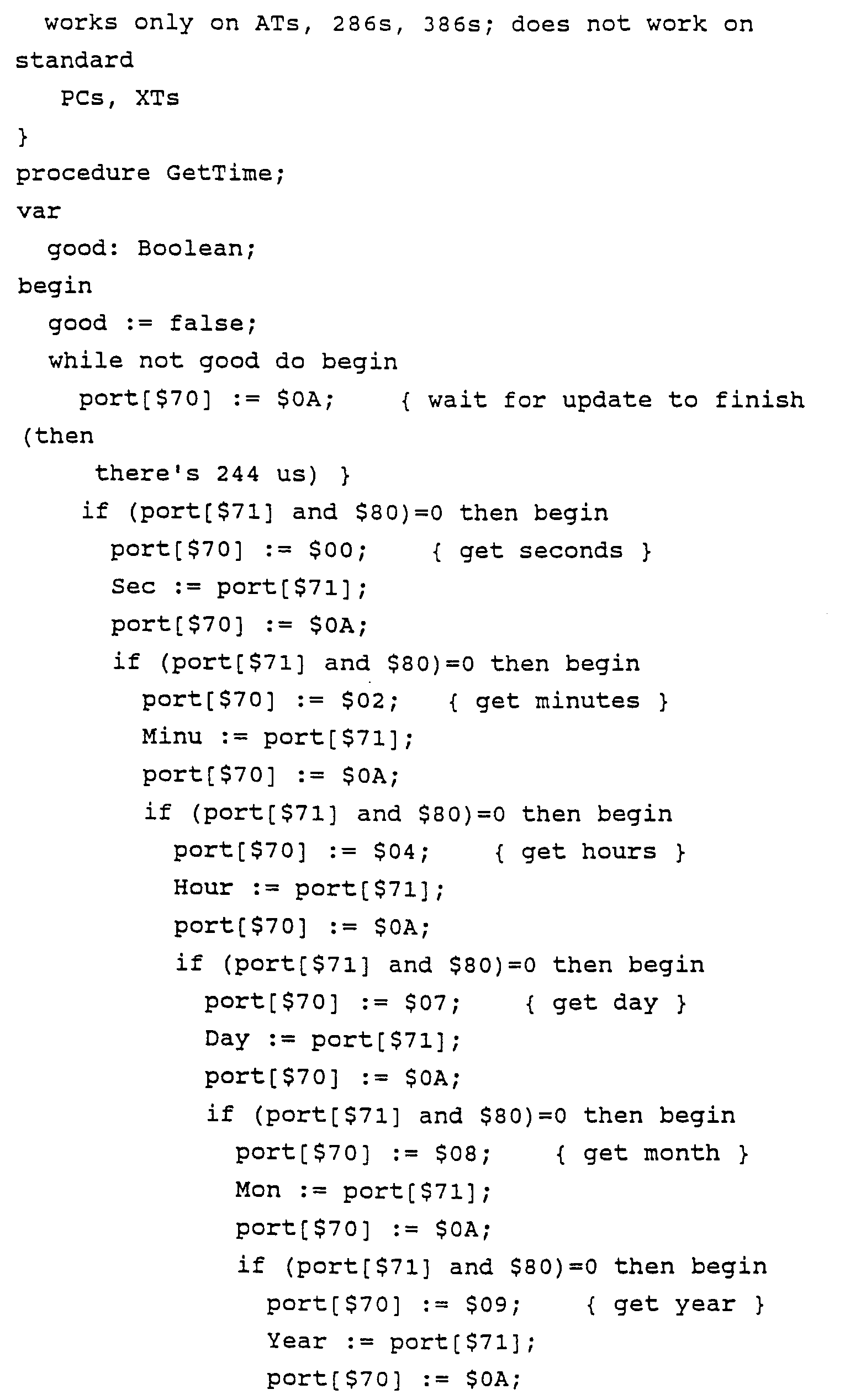 works only on ATs, 286s, 386s; does not work on standard
PCs, XTs
}
procedure GetTime;
var
good: Boolean;
begin
good := false;
while not good do begin
port[\$70] := \$0A; { wait for update to finish (then
there's 244 us) }
if (port[\$71] and \$80)=0 then begin
port[\$70] := \$00; { get seconds }
Sec := port[\$71];
port[\$70] := \$0A;
if (port[\$71] and \$80)=0 then begin
port[\$70] := \$02; { get minutes }
Minu := port[\$71];
port[\$70] := \$0A;
if (port[\$71] and \$80)=0 then begin
port[\$70] := \$04; { get hours }
Hour := port[\$71];
port[\$70] := \$0A;
if (port[\$71] and \$80)=0 then begin
port[\$70] := \$07; { get day }
Day := port[\$71];
port[\$70] := \$0A;
if (port[\$71] and \$80)=0 then begin
port[\$70] := \$08; { get month }
Mon := port[\$71];
port[\$70] := \$0A;
if (port[\$71] and \$80)=0 then begin
port[\$70] := \$09; { get year }
Year := port[\$71];
port[\$70] := \$0A;